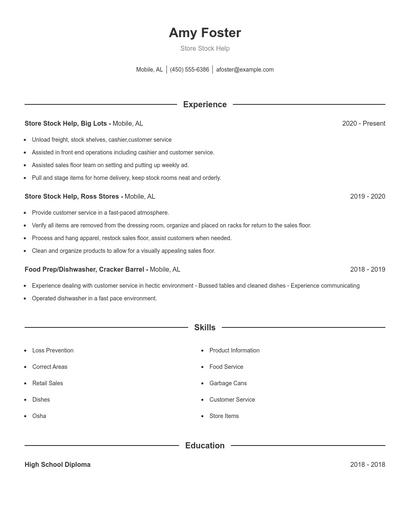 Amy Foster

Store Stock Help

Mobile, AL | (450) 555-6386 | afoster@example.com

Experience

Store Stock Help, Big Lots - Mobile, AL 2020 - Present

- Unload freight, stock shelves, cashier,customer service
- Assisted in front end operations including cashier and customer service.
- Assisted sales floor team on setting and putting up weekly ad.
- Pull and stage items for home delivery, keep stock rooms neat and orderly.

Store Stock Help, Ross Stores - Mobile, AL 2019 - 2020

- Provide customer service in a fast-paced atmosphere.
- Verify all items are removed from the dressing room, organize and placed on racks for return to the sales floor.
- Process and hang apparel, restock sales floor, assist customers when needed.
- Clean and organize products to allow for a visually appealing sales floor.

Food Prep/Dishwasher, Cracker Barrel - Mobile, AL 2018 - 2019

- Experience dealing with customer service in hectic environment - Bussed tables and cleaned dishes - Experience communicating
- Operated dishwasher in a fast pace environment.

Skills

- Loss Prevention
- Correct Areas
- Retail Sales
- Dishes
- Osha

- Product Information
- Food Service
- Garbage Cans
- Customer Service
- Store Items

Education

High School Diploma 2018 - 2018